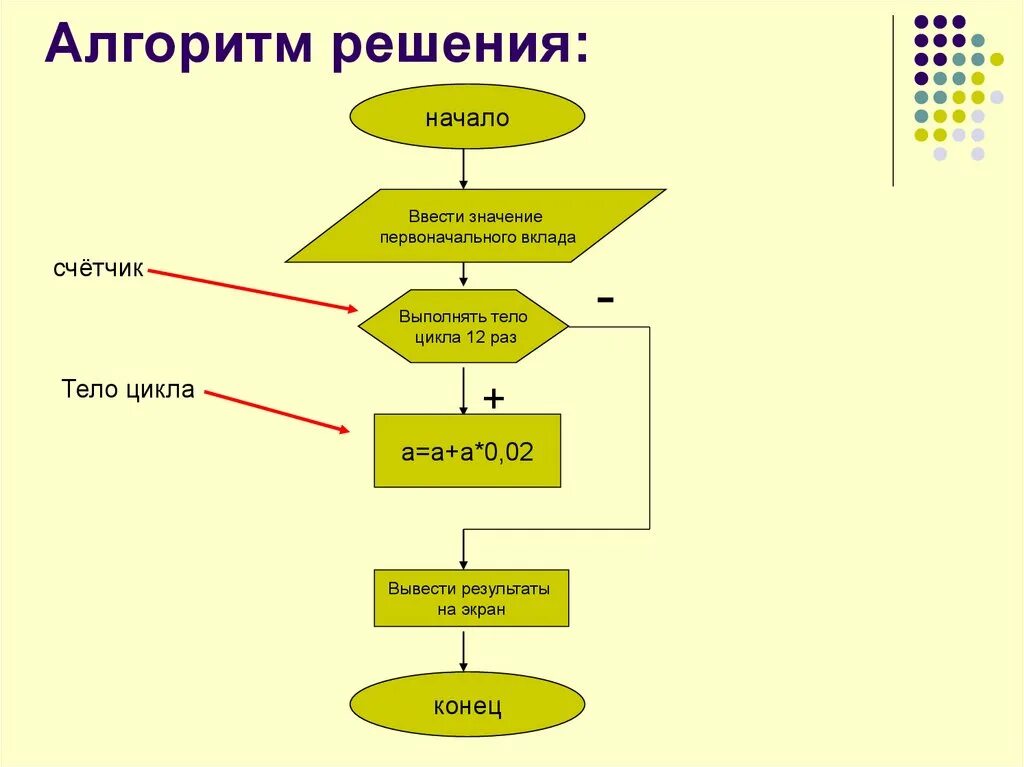 Алгоритм решения:

начало

Ввести значение первоначального вклада

счётчик

Выполнять тело цикла 12 раз

-

Тело цикла

+

a=a+a*0,02

Вывести результаты на экран

конец